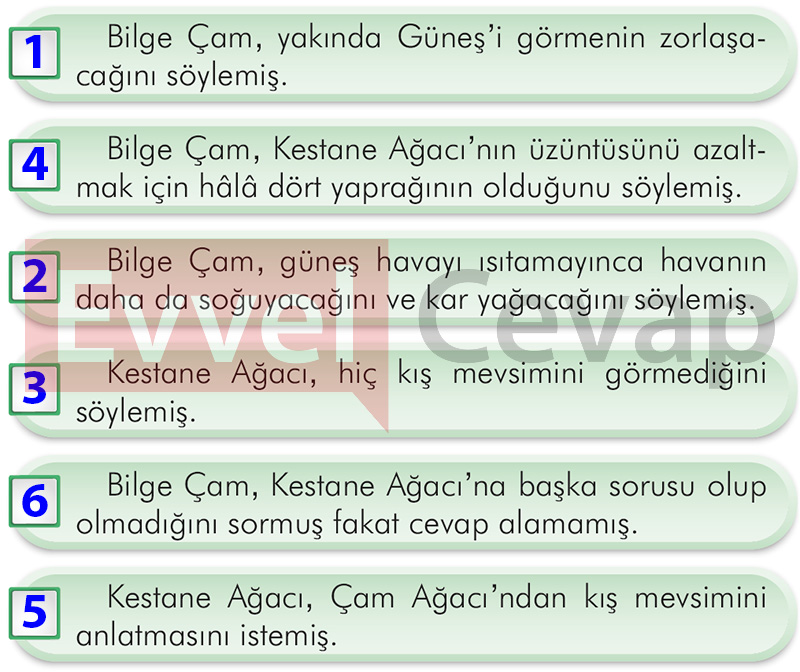 1 Bilge Çam, yakında Güneş'i görmenin zorlaşacağını söylemiş.

4 Bilge Çam, Kestane Ağacı'nın üzüntüsünü azaltmak için hâlâ dört yaprağının olduğunu söylemiş.

2 Bilge Çam, güneş havayı ısıtamayınca havanın daha da soğuyacağını ve kar yağacağını söylemiş.

3 Kestane Ağacı, hiç kış mevsimini görmediğini söylemiş.

6 Bilge Çam, Kestane Ağacı'na başka sorusu olup olmadığını sormuş fakat cevap alamamış.

5 Kestane Ağacı, Çam Ağacı'ndan kış mevsimini anlatmasını istemiş.

Evvel Cevap